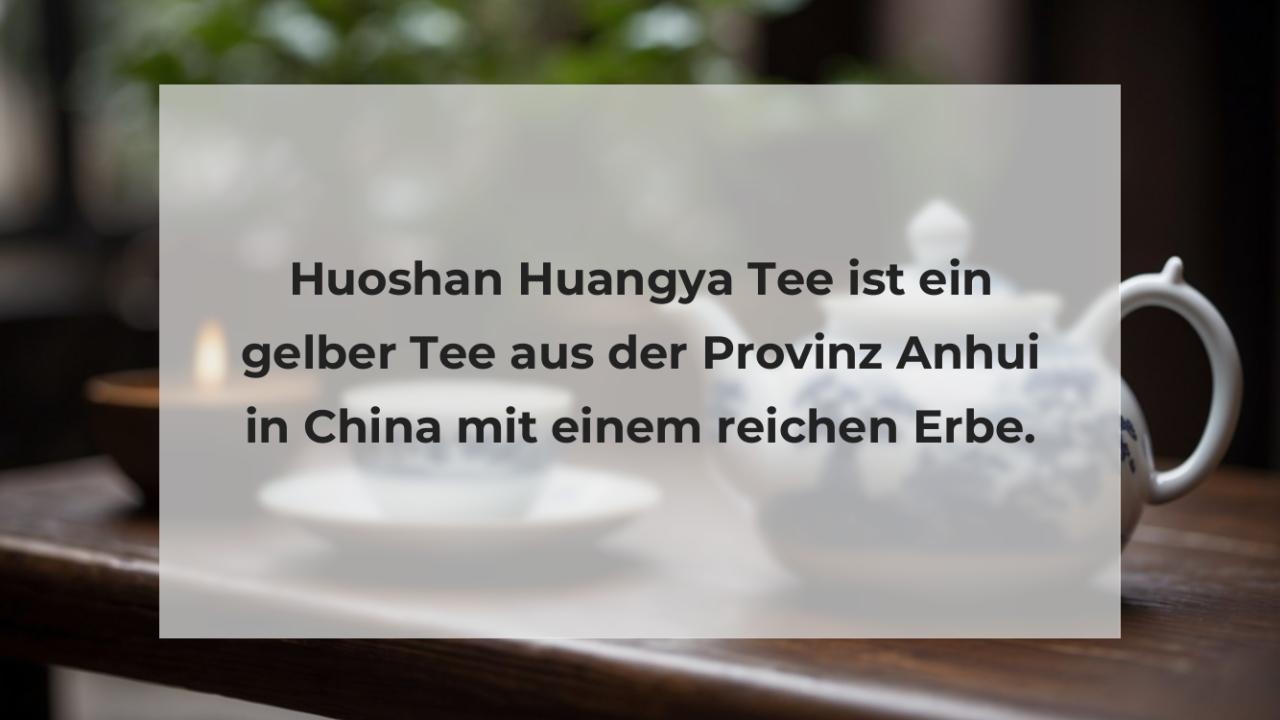 Huoshan Huangya Tee ist ein gelber Tee aus der Provinz Anhui in China mit einem reichen Erbe.